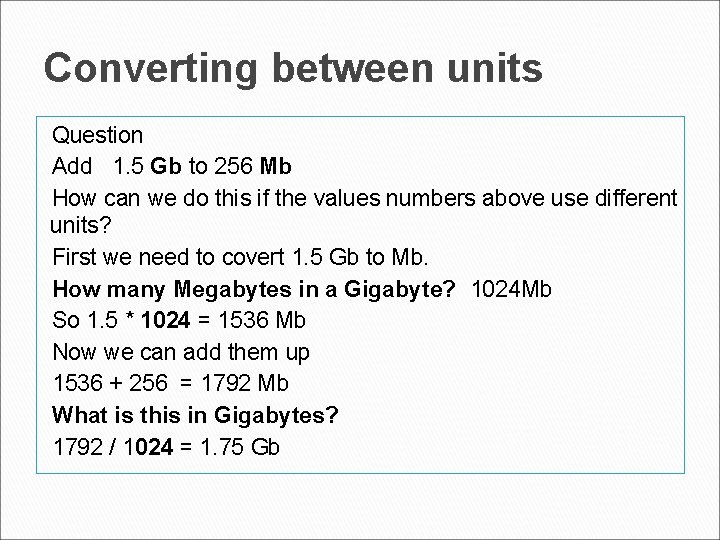 Converting between units

Question

Add 1.5 Gb to 256 Mb

How can we do this if the values numbers above use different units?

First we need to covert 1.5 Gb to Mb.

How many Megabytes in a Gigabyte? 1024Mb

So 1.5 * 1024 = 1536 Mb

Now we can add them up

1536 + 256 = 1792 Mb

What is this in Gigabytes?

1792 / 1024 = 1.75 Gb